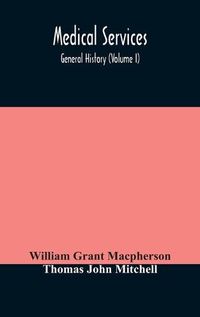 Medical Services

General History (Volume I)

William Grant Macpherson
Thomas John Mitchell